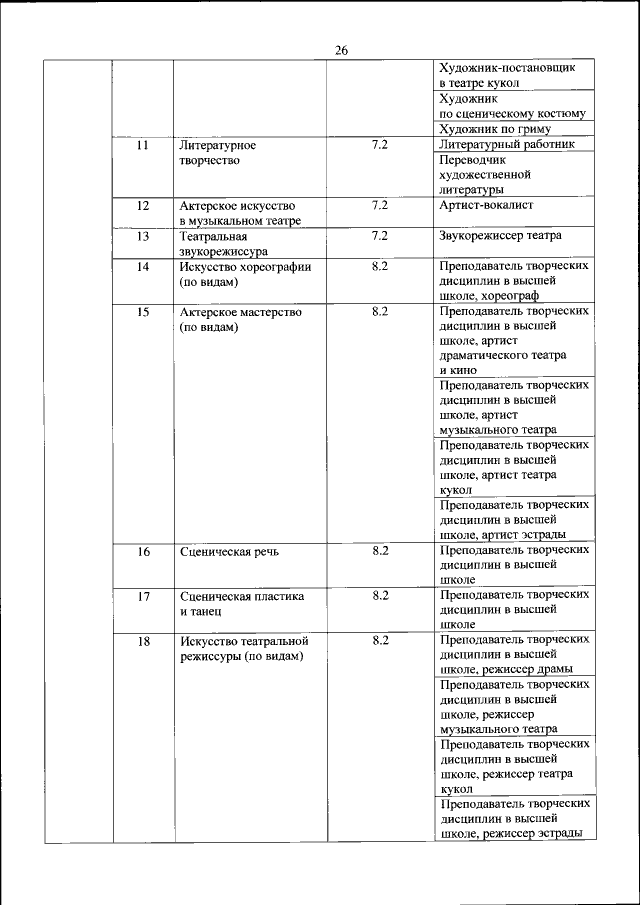 26

| | | | | |
|---|---|---|---|---|
| | | | | Художник-постановщик в театре кукол |
| | | | | Художник по сценическому костюму |
| | | | | Художник по гриму |
| | 11 | Литературное творчество | 7.2 | Литературный работник |
| | | | | Переводчик художественной литературы |
| | 12 | Актерское искусство в музыкальном театре | 7.2 | Артист-вокалист |
| | 13 | Театральная звукорежиссура | 7.2 | Звукорежиссер театра |
| | 14 | Искусство хореографии (по видам) | 8.2 | Преподаватель творческих дисциплин в высшей школе, хореограф |
| | 15 | Актерское мастерство (по видам) | 8.2 | Преподаватель творческих дисциплин в высшей школе, артист драматического театра и кино |
| | | | | Преподаватель творческих дисциплин в высшей школе, артист музыкального театра |
| | | | | Преподаватель творческих дисциплин в высшей школе, артист театра кукол |
| | | | | Преподаватель творческих дисциплин в высшей школе, артист эстрады |
| | 16 | Сценическая речь | 8.2 | Преподаватель творческих дисциплин в высшей школе |
| | 17 | Сценическая пластика и танец | 8.2 | Преподаватель творческих дисциплин в высшей школе |
| | 18 | Искусство театральной режиссуры (по видам) | 8.2 | Преподаватель творческих дисциплин в высшей школе, режиссер драмы |
| | | | | Преподаватель творческих дисциплин в высшей школе, режиссер музыкального театра |
| | | | | Преподаватель творческих дисциплин в высшей школе, режиссер театра кукол |
| | | | | Преподаватель творческих дисциплин в высшей школе, режиссер эстрады |